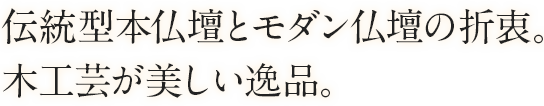 伝統型本仏壇とモダン仏壇の折衷。
木工芸が美しい逸品。